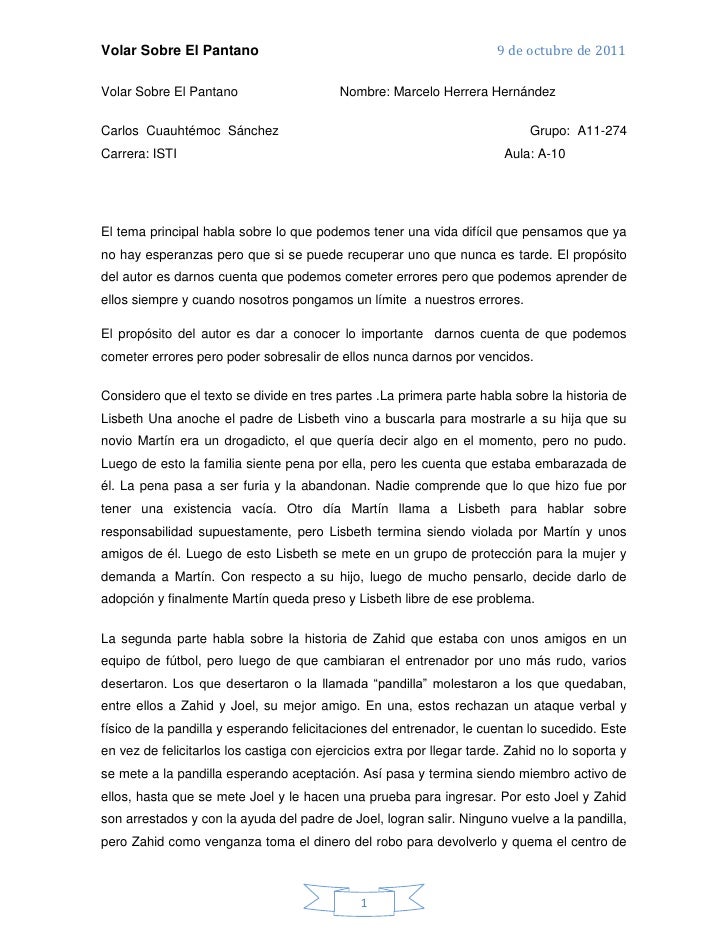 Volar Sobre El Pantano 9 de octubre de 2011

Volar Sobre El Pantano Nombre: Marcelo Herrera Hernández

Carlos Cuauhtémoc Sánchez Grupo: A11-274

Carrera: ISTI Aula: A-10

El tema principal habla sobre lo que podemos tener una vida difícil que pensamos que ya no hay esperanzas pero que si se puede recuperar uno que nunca es tarde. El propósito del autor es darnos cuenta que podemos cometer errores pero que podemos aprender de ellos siempre y cuando nosotros pongamos un límite a nuestros errores.

El propósito del autor es dar a conocer lo importante darnos cuenta de que podemos cometer errores pero poder sobresalir de ellos nunca darnos por vencidos.

Considero que el texto se divide en tres partes .La primera parte habla sobre la historia de Lisbeth Una anoche el padre de Lisbeth vino a buscarla para mostrarle a su hija que su novio Martín era un drogadicto, el que quería decir algo en el momento, pero no pudo. Luego de esto la familia siente pena por ella, pero les cuenta que estaba embarazada de él. La pena pasa a ser furia y la abandonan. Nadie comprende que lo que hizo fue por tener una existencia vacía. Otro día Martín llama a Lisbeth para hablar sobre responsabilidad supuestamente, pero Lisbeth termina siendo violada por Martín y unos amigos de él. Luego de esto Lisbeth se mete en un grupo de protección para la mujer y demanda a Martín. Con respecto a su hijo, luego de mucho pensarlo, decide darlo de adopción y finalmente Martín queda preso y Lisbeth libre de ese problema.

La segunda parte habla sobre la historia de Zahid que estaba con unos amigos en un equipo de fútbol, pero luego de que cambiaran el entrenador por uno más rudo, varios desertaron. Los que desertaron o la llamada "pandilla" molestaron a los que quedaban, entre ellos a Zahid y Joel, su mejor amigo. En una, estos rechazan un ataque verbal y físico de la pandilla y esperando felicitaciones del entrenador, le cuentan lo sucedido. Este en vez de felicitarlos los castiga con ejercicios extra por llegar tarde. Zahid no lo soporta y se mete a la pandilla esperando aceptación. Así pasa y termina siendo miembro activo de ellos, hasta que se mete Joel y le hacen una prueba para ingresar. Por esto Joel y Zahid son arrestados y con la ayuda del padre de Joel, logran salir. Ninguno vuelve a la pandilla, pero Zahid como venganza toma el dinero del robo para devolverlo y quema el centro de

1